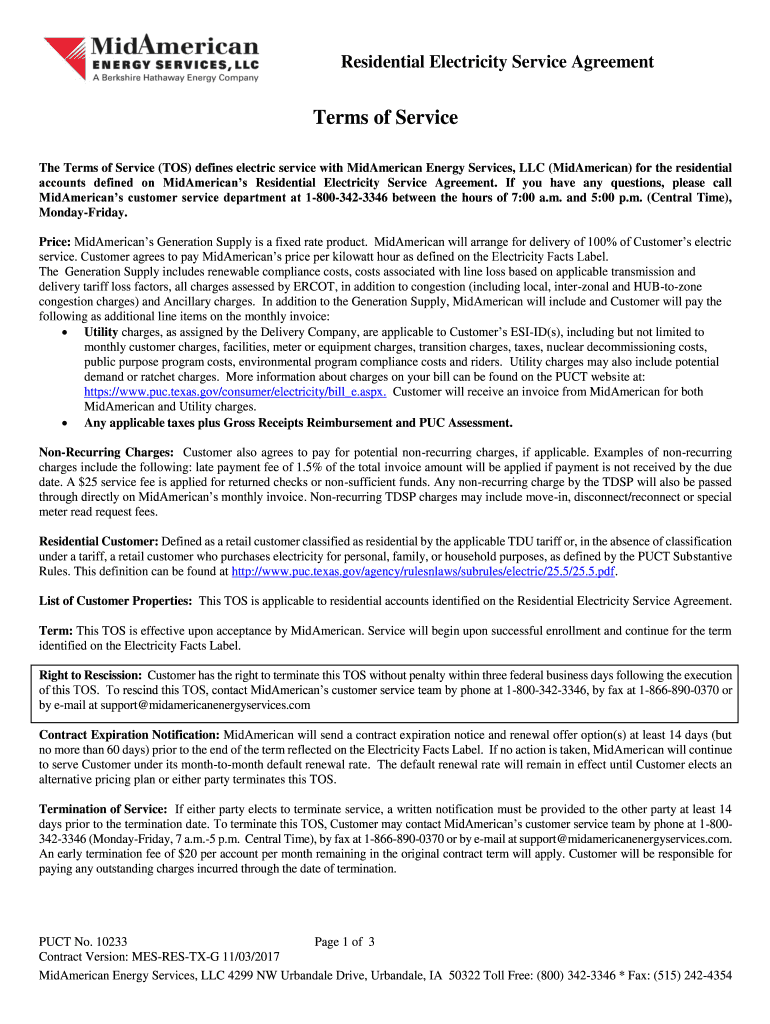 MidAmerican
ENERGY SERVICES, LLC
A Berkshire Hathaway Energy Company

Residential Electricity Service Agreement

Terms of Service

The Terms of Service (TOS) defines electric service with MidAmerican Energy Services, LLC (MidAmerican) for the residential accounts defined on MidAmerican's Residential Electricity Service Agreement. If you have any questions, please call MidAmerican's customer service department at 1-800-342-3346 between the hours of 7:00 a.m. and 5:00 p.m. (Central Time), Monday-Friday.

Price: MidAmerican's Generation Supply is a fixed rate product. MidAmerican will arrange for delivery of 100% of Customer's electric service. Customer agrees to pay MidAmerican's price per kilowatt hour as defined on the Electricity Facts Label.
The Generation Supply includes renewable compliance costs, costs associated with line loss based on applicable transmission and delivery tariff loss factors, all charges assessed by ERCOT, in addition to congestion (including local, inter-zonal and HUB-to-zone congestion charges) and Ancillary charges. In addition to the Generation Supply, MidAmerican will include and Customer will pay the following as additional line items on the monthly invoice:
• Utility charges, as assigned by the Delivery Company, are applicable to Customer's ESI-ID(s), including but not limited to monthly customer charges, facilities, meter or equipment charges, transition charges, taxes, nuclear decommissioning costs, public purpose program costs, environmental program compliance costs and riders. Utility charges may also include potential demand or ratchet charges. More information about charges on your bill can be found on the PUCT website at: https://www.puc.texas.gov/consumer/electricity/bill_e.aspx. Customer will receive an invoice from MidAmerican for both MidAmerican and Utility charges.
• Any applicable taxes plus Gross Receipts Reimbursement and PUC Assessment.

Non-Recurring Charges: Customer also agrees to pay for potential non-recurring charges, if applicable. Examples of non-recurring charges include the following: late payment fee of 1.5% of the total invoice amount will be applied if payment is not received by the due date. A $25 service fee is applied for returned checks or non-sufficient funds. Any non-recurring charge by the TDSP will also be passed through directly on MidAmerican's monthly invoice. Non-recurring TDSP charges may include move-in, disconnect/reconnect or special meter read request fees.

Residential Customer: Defined as a retail customer classified as residential by the applicable TDU tariff or, in the absence of classification under a tariff, a retail customer who purchases electricity for personal, family, or household purposes, as defined by the PUCT Substantive Rules. This definition can be found at http://www.puc.texas.gov/agency/rulesnlaws/subrules/electric/25.5/25.5.pdf.

List of Customer Properties: This TOS is applicable to residential accounts identified on the Residential Electricity Service Agreement.

Term: This TOS is effective upon acceptance by MidAmerican. Service will begin upon successful enrollment and continue for the term identified on the Electricity Facts Label.

Right to Rescission: Customer has the right to terminate this TOS without penalty within three federal business days following the execution of this TOS. To rescind this TOS, contact MidAmerican's customer service team by phone at 1-800-342-3346, by fax at 1-866-890-0370 or by e-mail at support@midamericanenergyservices.com

Contract Expiration Notification: MidAmerican will send a contract expiration notice and renewal offer option(s) at least 14 days (but no more than 60 days) prior to the end of the term reflected on the Electricity Facts Label. If no action is taken, MidAmerican will continue to serve Customer under its month-to-month default renewal rate. The default renewal rate will remain in effect until Customer elects an alternative pricing plan or either party terminates this TOS.

Termination of Service: If either party elects to terminate service, a written notification must be provided to the other party at least 14 days prior to the termination date. To terminate this TOS, Customer may contact MidAmerican's customer service team by phone at 1-800-342-3346 (Monday-Friday, 7 a.m.-5 p.m. Central Time), by fax at 1-866-890-0370 or by e-mail at support@midamericanenergyservices.com. An early termination fee of $20 per account per month remaining in the original contract term will apply. Customer will be responsible for paying any outstanding charges incurred through the date of termination.

PUCT No. 10233
Page 1 of 3
Contract Version: MES-RES-TX-G 11/03/2017
MidAmerican Energy Services, LLC 4299 NW Urbandale Drive, Urbandale, IA 50322 Toll Free: (800) 342-3346 * Fax: (515) 242-4354